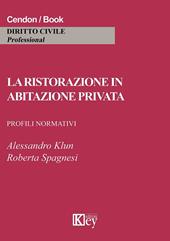 Cendon / Book

DIRITTO CIVILE
Professional

LA RISTORAZIONE IN ABITAZIONE PRIVATA

PROFILI NORMATIVI

Alessandro Klun
Roberta Spagnesi

Key